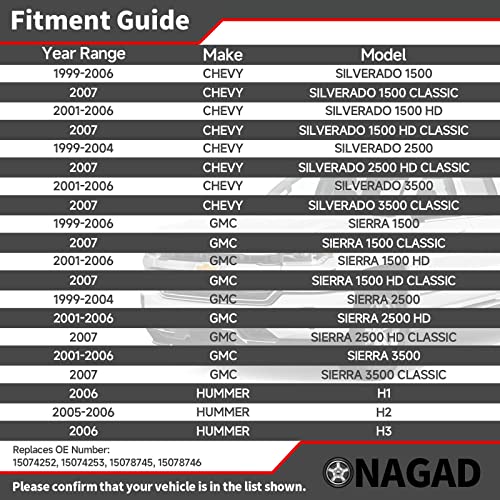 Fitment Guide

| Year Range | Make | Model |
|---|---|---|
| 1999-2006 | CHEVY | SILVERADO 1500 |
| 2007 | CHEVY | SILVERADO 1500 CLASSIC |
| 2001-2006 | CHEVY | SILVERADO 1500 HD |
| 2007 | CHEVY | SILVERADO 1500 HD CLASSIC |
| 1999-2004 | CHEVY | SILVERADO 2500 |
| 2007 | CHEVY | SILVERADO 2500 HD CLASSIC |
| 2001-2006 | CHEVY | SILVERADO 3500 |
| 2007 | CHEVY | SILVERADO 3500 CLASSIC |
| 1999-2006 | GMC | SIERRA 1500 |
| 2007 | GMC | SIERRA 1500 CLASSIC |
| 2001-2006 | GMC | SIERRA 1500 HD |
| 2007 | GMC | SIERRA 1500 HD CLASSIC |
| 1999-2004 | GMC | SIERRA 2500 |
| 2001-2006 | GMC | SIERRA 2500 HD |
| 2007 | GMC | SIERRA 2500 HD CLASSIC |
| 2001-2006 | GMC | SIERRA 3500 |
| 2007 | GMC | SIERRA 3500 CLASSIC |
| 2006 | HUMMER | H1 |
| 2005-2006 | HUMMER | H2 |
| 2006 | HUMMER | H3 |

Replaces OE Number:
15074252, 15074253, 15078745, 15078746

NAGAD

Please confirm that your vehicle is in the list shown.